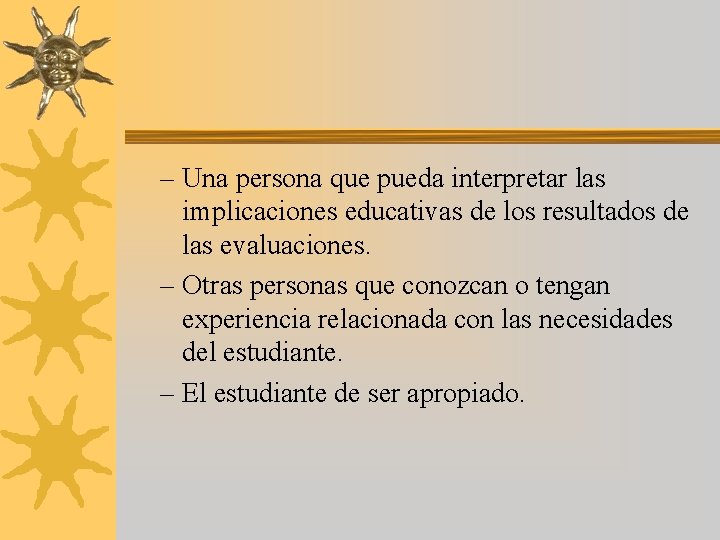 – Una persona que pueda interpretar las implicaciones educativas de los resultados de las evaluaciones.

– Otras personas que conozcan o tengan experiencia relacionada con las necesidades del estudiante.

– El estudiante de ser apropiado.